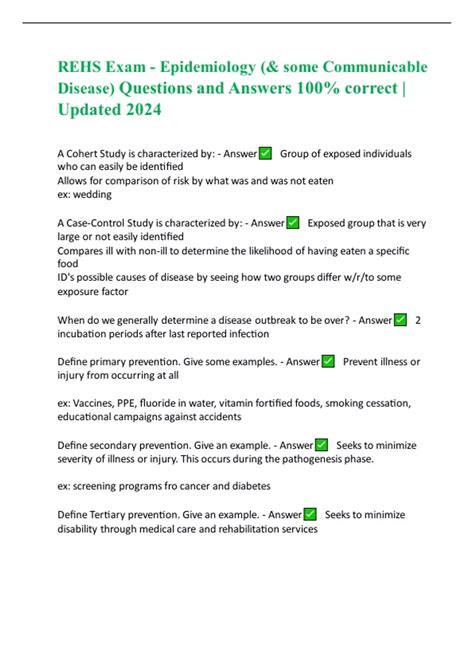 REHS Exam - Epidemiology (& some Communicable Disease) Questions and Answers 100% correct | Updated 2024

A Cohert Study is characterized by: - Answer ✅ Group of exposed individuals who can easily be identified
Allows for comparison of risk by what was and was not eaten
ex: wedding

A Case-Control Study is characterized by: - Answer ✅ Exposed group that is very large or not easily identified
Compares ill with non-ill to determine the likelihood of having eaten a specific food
ID's possible causes of disease by seeing how two groups differ w/r/to some exposure factor

When do we generally determine a disease outbreak to be over? - Answer ✅ 2 incubation periods after last reported infection

Define primary prevention. Give some examples. - Answer ✅ Prevent illness or injury from occurring at all

ex: Vaccines, PPE, fluoride in water, vitamin fortified foods, smoking cessation, educational campaigns against accidents

Define secondary prevention. Give an example. - Answer ✅ Seeks to minimize severity of illness or injury. This occurs during the pathogenesis phase.

ex: screening programs fro cancer and diabetes

Define Tertiary prevention. Give an example. - Answer ✅ Seeks to minimize disability through medical care and rehabilitation services